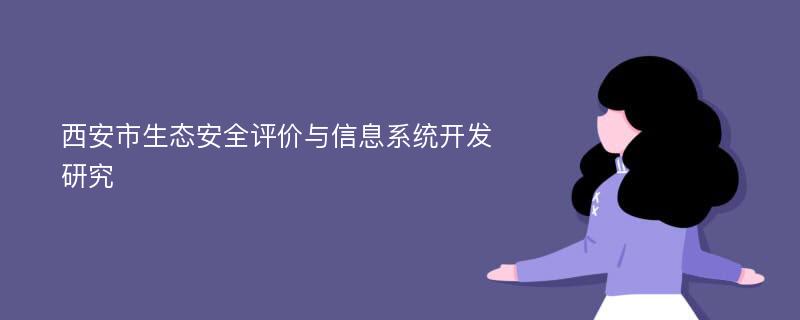 西安市生态安全评价与信息系统开发研究